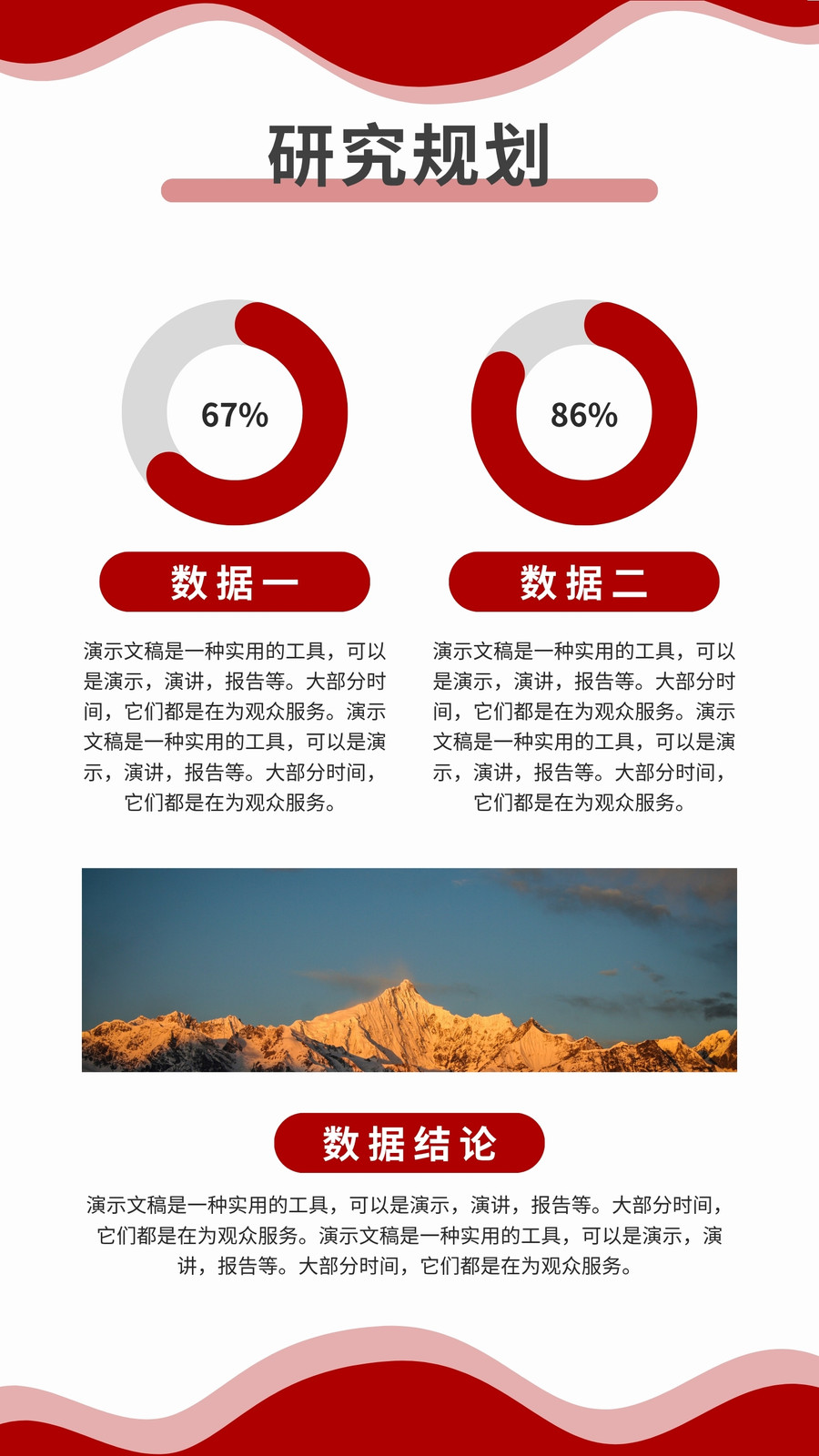 研究规划

67%

数据一

演示文稿是一种实用的工具，可以是演示，演讲，报告等。大部分时间，它们都是在为观众服务。演示文稿是一种实用的工具，可以是演示，演讲，报告等。大部分时间，它们都是在为观众服务。

86%

数据二

演示文稿是一种实用的工具，可以是演示，演讲，报告等。大部分时间，它们都是在为观众服务。演示文稿是一种实用的工具，可以是演示，演讲，报告等。大部分时间，它们都是在为观众服务。

数据结论

演示文稿是一种实用的工具，可以是演示，演讲，报告等。大部分时间，它们都是在为观众服务。演示文稿是一种实用的工具，可以是演示，演讲，报告等。大部分时间，它们都是在为观众服务。